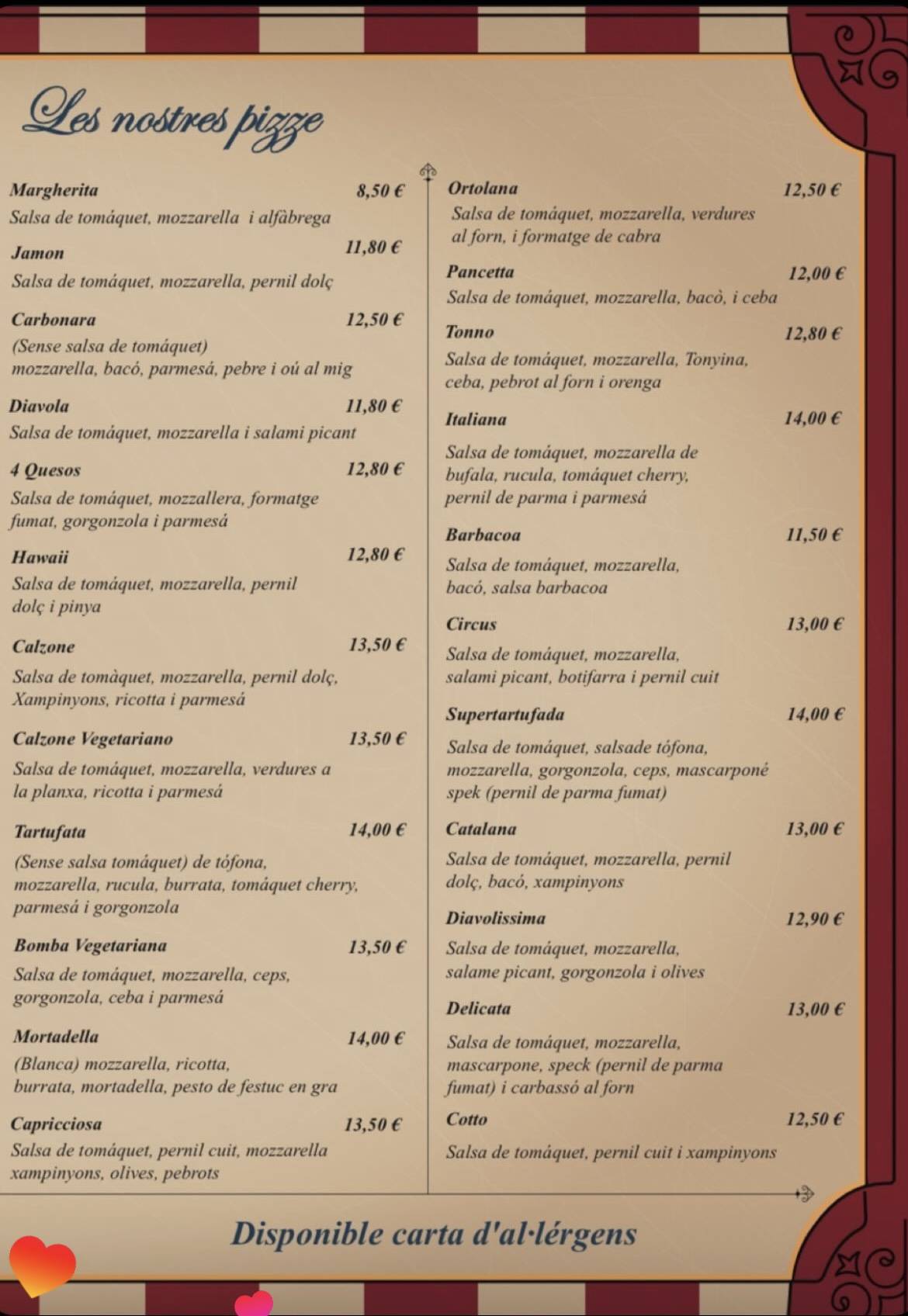 Les nostres pizze

Margherita 8,50 €
Salsa de tomáquet, mozzarella i alfàbrega

Jamon 11,80 €
Salsa de tomáquet, mozzarella, pernil dolç

Carbonara 12,50 €
(Sense salsa de tomáquet) mozzarella, bacó, parmesá, pebre i oú al mig

Diavola 11,80 €
Salsa de tomáquet, mozzarella i salami picant

4 Quesos 12,80 €
Salsa de tomáquet, mozzallera, formatge fumat, gorgonzola i parmesá

Hawaii 12,80 €
Salsa de tomáquet, mozzarella, pernil dolç i pinya

Calzone 13,50 €
Salsa de tomàquet, mozzarella, pernil dolç, Xampinyons, ricotta i parmesá

Calzone Vegetariano 13,50 €
Salsa de tomáquet, mozzarella, verdures a la planxa, ricotta i parmesá

Tartufata 14,00 €
(Sense salsa tomáquet) de tófona, mozzarella, rucula, burrata, tomáquet cherry, parmesá i gorgonzola

Bomba Vegetariana 13,50 €
Salsa de tomáquet, mozzarella, ceps, gorgonzola, ceba i parmesá

Mortadella 14,00 €
(Blanca) mozzarella, ricotta, burrata, mortadella, pesto de festuc en gra

Capricciosa 13,50 €
Salsa de tomáquet, pernil cuit, mozzarella xampinyons, olives, pebrots

Ortolana 12,50 €
Salsa de tomáquet, mozzarella, verdures al forn, i formatge de cabra

Pancetta 12,00 €
Salsa de tomáquet, mozzarella, bacò, i ceba

Tonno 12,80 €
Salsa de tomáquet, mozzarella, Tonyina, ceba, pebrot al forn i orenga

Italiana 14,00 €
Salsa de tomáquet, mozzarella de bufala, rucula, tomáquet cherry, pernil de parma i parmesá

Barbacoa 11,50 €
Salsa de tomáquet, mozzarella, bacó, salsa barbacoa

Circus 13,00 €
Salsa de tomáquet, mozzarella, salami picant, botifarra i pernil cuit

Supertartufada 14,00 €
Salsa de tomáquet, salsade tófona, mozzarella, gorgonzola, ceps, mascarponé spek (pernil de parma fumat)

Catalana 13,00 €
Salsa de tomáquet, mozzarella, pernil dolç, bacó, xampinyons

Diavolissima 12,90 €
Salsa de tomáquet, mozzarella, salame picant, gorgonzola i olives

Delicata 13,00 €
Salsa de tomáquet, mozzarella, mascarpone, speck (pernil de parma fumat) i carbassó al forn

Cotto 12,50 €
Salsa de tomáquet, pernil cuit i xampinyons

Disponible carta d'al·lérgens